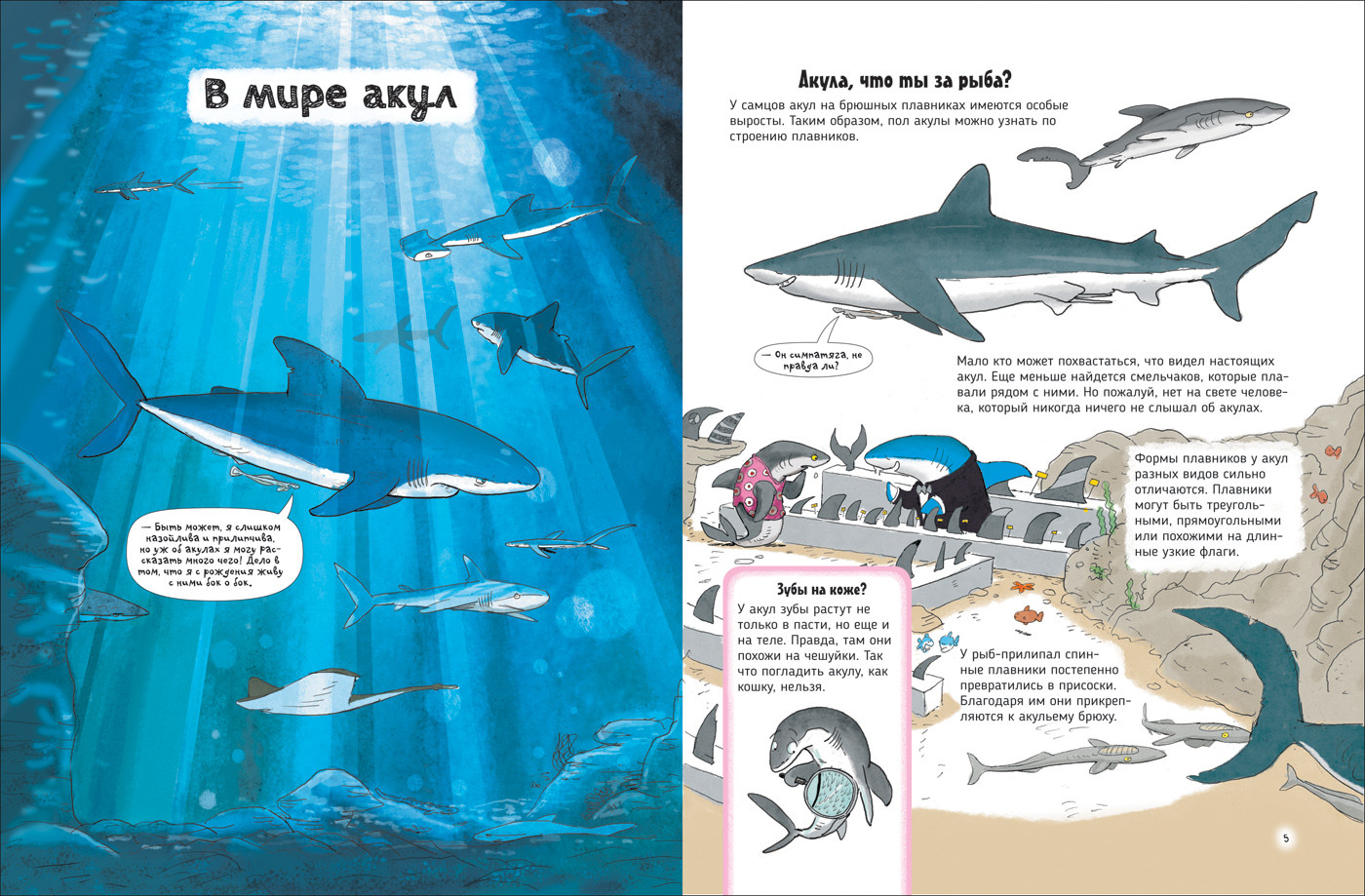 В мире акул

— Быть может, я слишком назойлива и прилипчива, но уж об акулах я могу рассказать много чего! Дело в том, что я с рождения живу с ними бок о бок.

Акула, что ты за рыба?

У самцов акул на брюшных плавниках имеются особые выросты. Таким образом, пол акулы можно узнать по строению плавников.

— Он симпатяга, не правда ли?

Мало кто может похвастаться, что видел настоящих акул. Еще меньше найдется смельчаков, которые плавали рядом с ними. Но пожалуй, нет на свете человека, который никогда ничего не слышал об акулах.

Формы плавников у акул разных видов сильно отличаются. Плавники могут быть треугольными, прямоугольными или похожими на длинные узкие флаги.

Зубы на коже?

У акул зубы растут не только в пасти, но еще и на теле. Правда, там они похожи на чешуйки. Так что погладить акулу, как кошку, нельзя.

У рыб-прилипал спинные плавники постепенно превратились в присоски. Благодаря им они прикрепляются к акульему брюху.

5